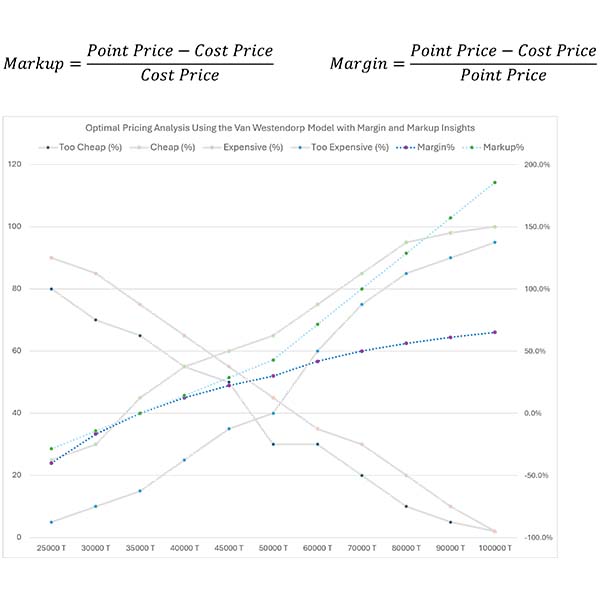 $Markup = \frac{Point\ Price - Cost\ Price}{Cost\ Price}$ $Margin = \frac{Point\ Price - Cost\ Price}{Point\ Price}$

Optimal Pricing Analysis Using the Van Westendorp Model with Margin and Markup Insights

Too Cheap (%) Cheap (%) Expensive (%) Too Expensive (%) Margin% Markup%

120
100
80
60
40
20
0

200.0%
150.0%
100.0%
50.0%
0.0%
-50.0%
-100.0%

25000 T 30000 T 35000 T 40000 T 45000 T 50000 T 60000 T 70000 T 80000 T 90000 T 100000 T